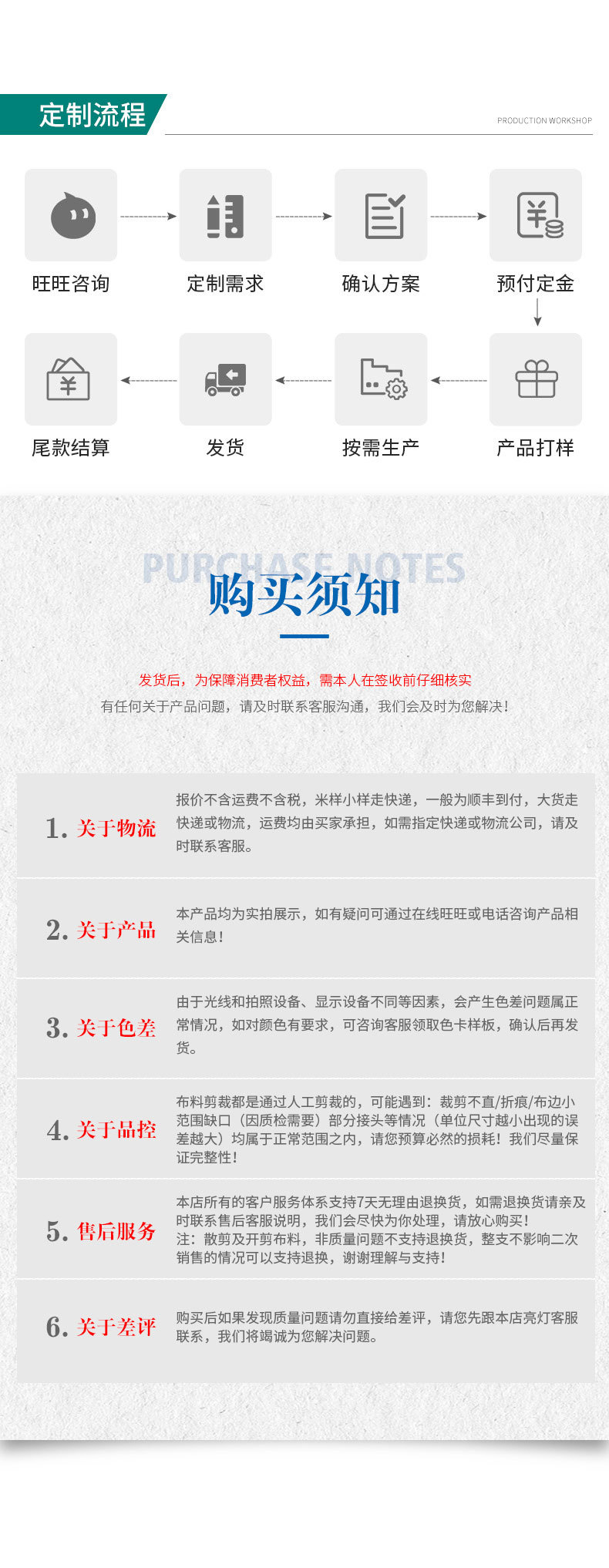 定制流程

PRODUCTION WORKSHOP

旺旺咨询

定制需求

确认方案

预付定金

尾款结算

发货

按需生产

产品打样

PURCHASE NOTES
购买须知

发货后，为保障消费者权益，需本人在签收前仔细核实
有任何关于产品问题，请及时联系客服沟通，我们会及时为您解决！

1. 关于物流
报价不含运费不含税，米样小样走快递，一般为顺丰到付，大货走快递或物流，运费均由买家承担，如需指定快递或物流公司，请及时联系客服。

2. 关于产品
本产品均为实拍展示，如有疑问可通过在线旺旺或电话咨询产品相关信息！

3. 关于色差
由于光线和拍照设备、显示设备不同等因素，会产生色差问题属正常情况，如对颜色有要求，可咨询客服领取色卡样板，确认后再发货。

4. 关于品控
布料剪裁都是通过人工剪裁的，可能遇到：裁剪不直/折痕/布边小范围缺口（因质检需要）部分接头等情况（单位尺寸越小出现的误差越大）均属于正常范围之内，请您预算必然的损耗！我们尽量保证完整性！

5. 售后服务
本店所有的客户服务体系支持7天无理由退换货，如需退换货请亲及时联系售后客服说明，我们会尽快为你处理，请放心购买！
注：散剪及开剪布料，非质量问题不支持退换货，整支不影响二次销售的情况可以支持退换，谢谢理解与支持！

6. 关于差评
购买后如果发现质量问题请勿直接给差评，请您先跟本店亮灯客服联系，我们将竭诚为您解决问题。